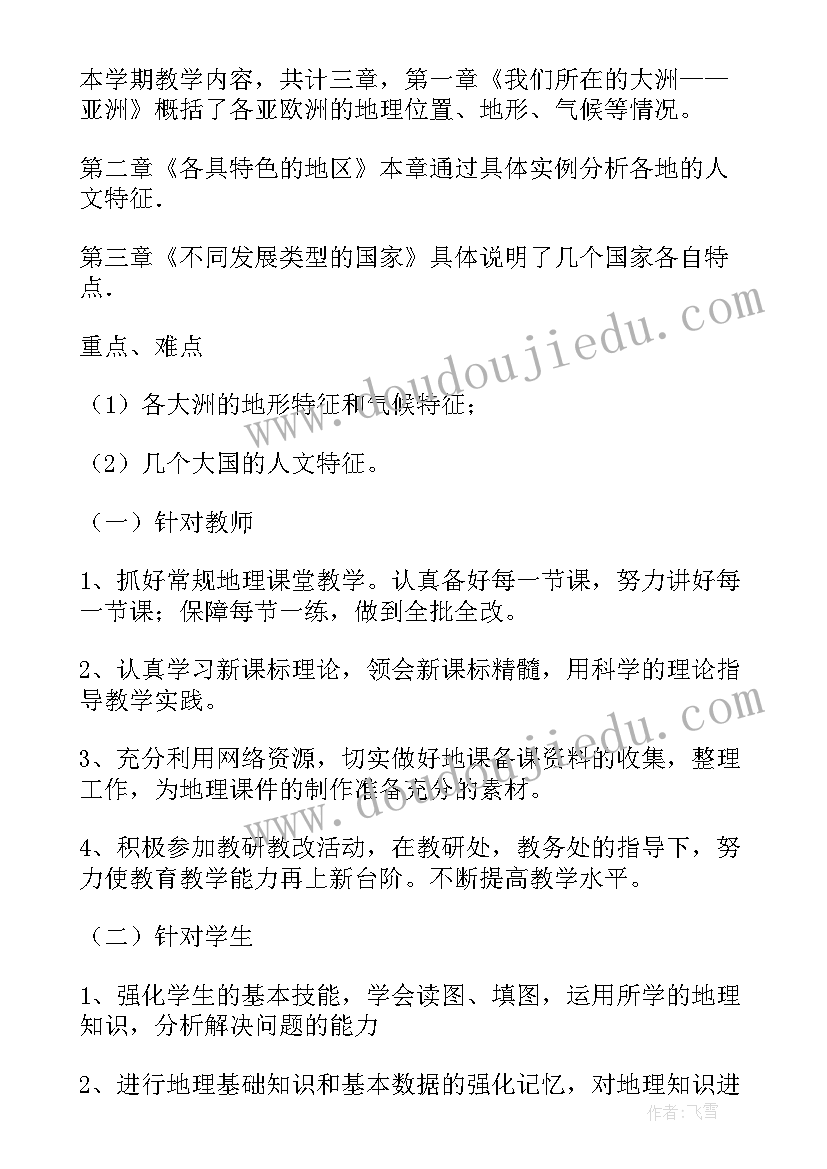 本学期教学内容，共计三章，第一章《我们所在的大洲——亚洲》概括了各亚欧洲的地理位置、地形、气候等情况。

第二章《各具特色的地区》本章通过具体实例分析各地的人文特征.

第三章《不同发展类型的国家》具体说明了几个国家各自特点.

重点、难点

（1）各大洲的地形特征和气候特征；

（2）几个大国的人文特征。

（一）针对教师

1、抓好常规地理课堂教学。认真备好每一节课，努力讲好每一节课；保障每节一练，做到全批全改。

2、认真学习新课标理论，领会新课标精髓，用科学的理论指导教学实践。

3、充分利用网络资源，切实做好地课备课资料的收集，整理工作，为地理课件的制作准备充分的素材。

4、积极参加教研教改活动，在教研处，教务处的指导下，努力使教育教学能力再上新台阶。不断提高教学水平。

（二）针对学生

1、强化学生的基本技能，学会读图、填图，运用所学的地理知识，分析解决问题的能力

2、进行地理基础知识和基本数据的强化记忆，对地理知识进

www.doudoujiedu.com

www.doudoujiedu.com

作者：飞雪